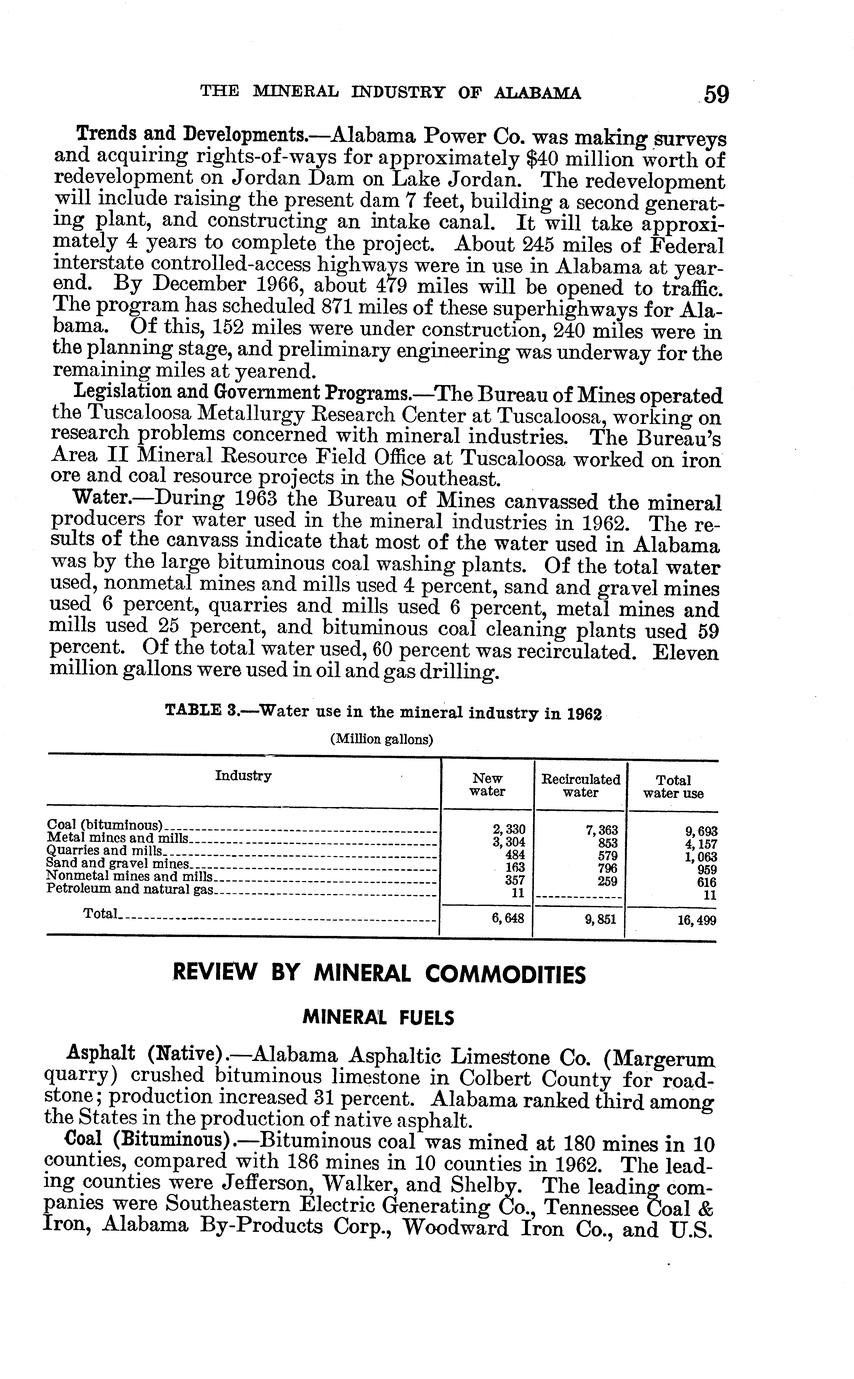 THE MINERAL INDUSTRY OF ALABAMA 59

Trends and Developments.—Alabama Power Co. was making surveys and acquiring rights-of-ways for approximately $40 million worth of redevelopment on Jordan Dam on Lake Jordan. The redevelopment will include raising the present dam 7 feet, building a second generating plant, and constructing an intake canal. It will take approximately 4 years to complete the project. About 245 miles of Federal interstate controlled-access highways were in use in Alabama at yearend. By December 1966, about 479 miles will be opened to traffic. The program has scheduled 871 miles of these superhighways for Alabama. Of this, 152 miles were under construction, 240 miles were in the planning stage, and preliminary engineering was underway for the remaining miles at yearend.

Legislation and Government Programs.—The Bureau of Mines operated the Tuscaloosa Metallurgy Research Center at Tuscaloosa, working on research problems concerned with mineral industries. The Bureau's Area II Mineral Resource Field Office at Tuscaloosa worked on iron ore and coal resource projects in the Southeast.

Water.—During 1963 the Bureau of Mines canvassed the mineral producers for water used in the mineral industries in 1962. The results of the canvass indicate that most of the water used in Alabama was by the large bituminous coal washing plants. Of the total water used, nonmetal mines and mills used 4 percent, sand and gravel mines used 6 percent, quarries and mills used 6 percent, metal mines and mills used 25 percent, and bituminous coal cleaning plants used 59 percent. Of the total water used, 60 percent was recirculated. Eleven million gallons were used in oil and gas drilling.

TABLE 3.—Water use in the mineral industry in 1962

(Million gallons)

| Industry | New water | Recirculated water | Total water use |
|---|---|---|---|
| Coal (bituminous) | 2,330 | 7,363 | 9,693 |
| Metal mines and mills | 3,304 | 853 | 4,157 |
| Quarries and mills | 484 | 579 | 1,063 |
| Sand and gravel mines | 163 | 796 | 959 |
| Nonmetal mines and mills | 357 | 259 | 616 |
| Petroleum and natural gas | 11 | | 11 |
| Total | 6,648 | 9,851 | 16,499 |

REVIEW BY MINERAL COMMODITIES

MINERAL FUELS

Asphalt (Native).—Alabama Asphaltic Limestone Co. (Margerum quarry) crushed bituminous limestone in Colbert County for roadstone; production increased 31 percent. Alabama ranked third among the States in the production of native asphalt.

Coal (Bituminous).—Bituminous coal was mined at 180 mines in 10 counties, compared with 186 mines in 10 counties in 1962. The leading counties were Jefferson, Walker, and Shelby. The leading companies were Southeastern Electric Generating Co., Tennessee Coal & Iron, Alabama By-Products Corp., Woodward Iron Co., and U.S.